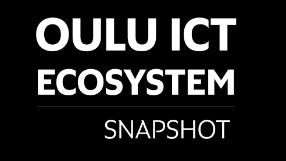 OULU ICT
ECOSYSTEM

SNAPSHOT